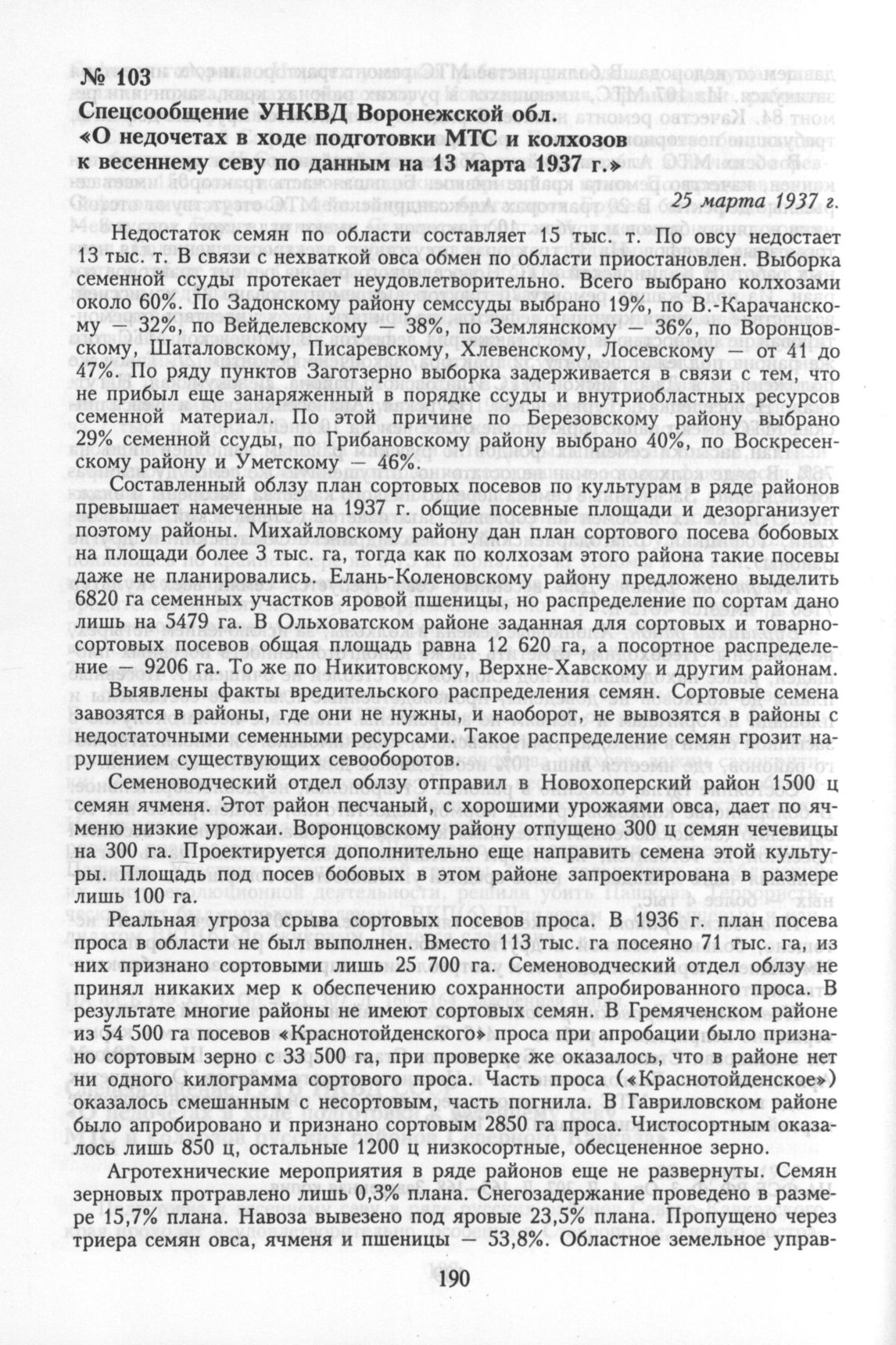 № 103
Спецсообщение УНКВД Воронежской обл. «О недочетах в ходе подготовки МТС и колхозов к весеннему севу по данным на 13 марта 1937 г.»

25 марта 1937 г.

Недостаток семян по области составляет 15 тыс. т. По овсу недостает 13 тыс. т. В связи с нехваткой овса обмен по области приостановлен. Выборка семенной ссуды протекает неудовлетворительно. Всего выбрано колхозами около 60%. По Задонскому району семссуды выбрано 19%, по В.-Карачанскому — 32%, по Вейделевскому — 38%, по Землянскому — 36%, по Воронцовскому, Шаталовскому, Писаревскому, Хлевенскому, Лосевскому — от 41 до 47%. По ряду пунктов Заготзерно выборка задерживается в связи с тем, что не прибыл еще занаряженный в порядке ссуды и внутриобластных ресурсов семенной материал. По этой причине по Березовскому району выбрано 29% семенной ссуды, по Грибановскому району выбрано 40%, по Воскресенскому району и Уметскому — 46%.

Составленный облзу план сортовых посевов по культурам в ряде районов превышает намеченные на 1937 г. общие посевные площади и дезорганизует поэтому районы. Михайловскому району дан план сортового посева бобовых на площади более 3 тыс. га, тогда как по колхозам этого района такие посевы даже не планировались. Елань-Коленовскому району предложено выделить 6820 га семенных участков яровой пшеницы, но распределение по сортам дано лишь на 5479 га. В Ольховатском районе заданная для сортовых и товарно-сортовых посевов общая площадь равна 12 620 га, а посортное распределение — 9206 га. То же по Никитовскому, Верхне-Хавскому и другим районам.

Выявлены факты вредительского распределения семян. Сортовые семена завозятся в районы, где они не нужны, и наоборот, не вывозятся в районы с недостаточными семенными ресурсами. Такое распределение семян грозит нарушением существующих севооборотов.

Семеноводческий отдел облзу отправил в Новохоперский район 1500 ц семян ячменя. Этот район песчаный, с хорошими урожаями овса, дает по ячменю низкие урожаи. Воронцовскому району отпущено 300 ц семян чечевицы на 300 га. Проектируется дополнительно еще направить семена этой культуры. Площадь под посев бобовых в этом районе запроектирована в размере лишь 100 га.

Реальная угроза срыва сортовых посевов проса. В 1936 г. план посева проса в области не был выполнен. Вместо 113 тыс. га посеяно 71 тыс. га, из них признано сортовыми лишь 25 700 га. Семеноводческий отдел облзу не принял никаких мер к обеспечению сохранности апробированного проса. В результате многие районы не имеют сортовых семян. В Гремяченском районе из 54 500 га посевов «Краснотойденского» проса при апробации было признано сортовым зерно с 33 500 га, при проверке же оказалось, что в районе нет ни одного килограмма сортового проса. Часть проса («Краснотойденское») оказалось смешанным с несортовым, часть погнила. В Гавриловском районе было апробировано и признано сортовым 2850 га проса. Чистосортным оказалось лишь 850 ц, остальные 1200 ц низкосортные, обесцененное зерно.

Агротехнические мероприятия в ряде районов еще не развернуты. Семян зерновых протравлено лишь 0,3% плана. Снегозадержание проведено в размере 15,7% плана. Навоза вывезено под яровые 23,5% плана. Пропущено через триера семян овса, ячменя и пшеницы — 53,8%. Областное земельное управ-

190